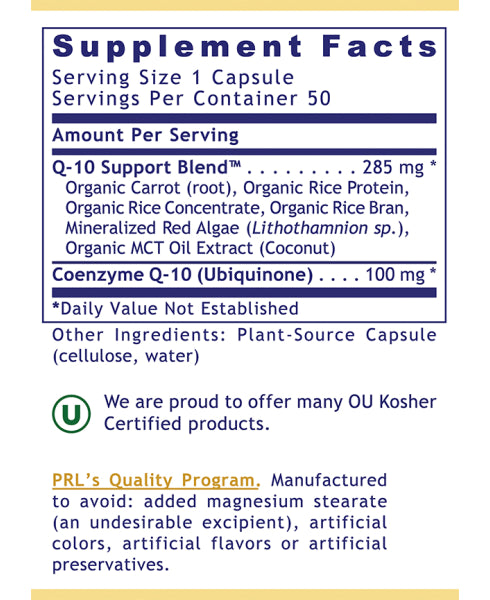 Supplement Facts

Serving Size 1 Capsule
Servings Per Container 50

Amount Per Serving

Q-10 Support Blend™ 285 mg *
Organic Carrot (root), Organic Rice Protein, Organic Rice Concentrate, Organic Rice Bran, Mineralized Red Algae (Lithothamnion sp.), Organic MCT Oil Extract (Coconut)

Coenzyme Q-10 (Ubiquinone) 100 mg *

*Daily Value Not Established

Other Ingredients: Plant-Source Capsule (cellulose, water)

U

We are proud to offer many OU Kosher Certified products.

PRL's Quality Program. Manufactured to avoid: added magnesium stearate (an undesirable excipient), artificial colors, artificial flavors or artificial preservatives.